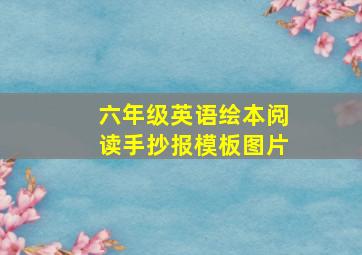 六年级英语绘本阅读手抄报模板图片